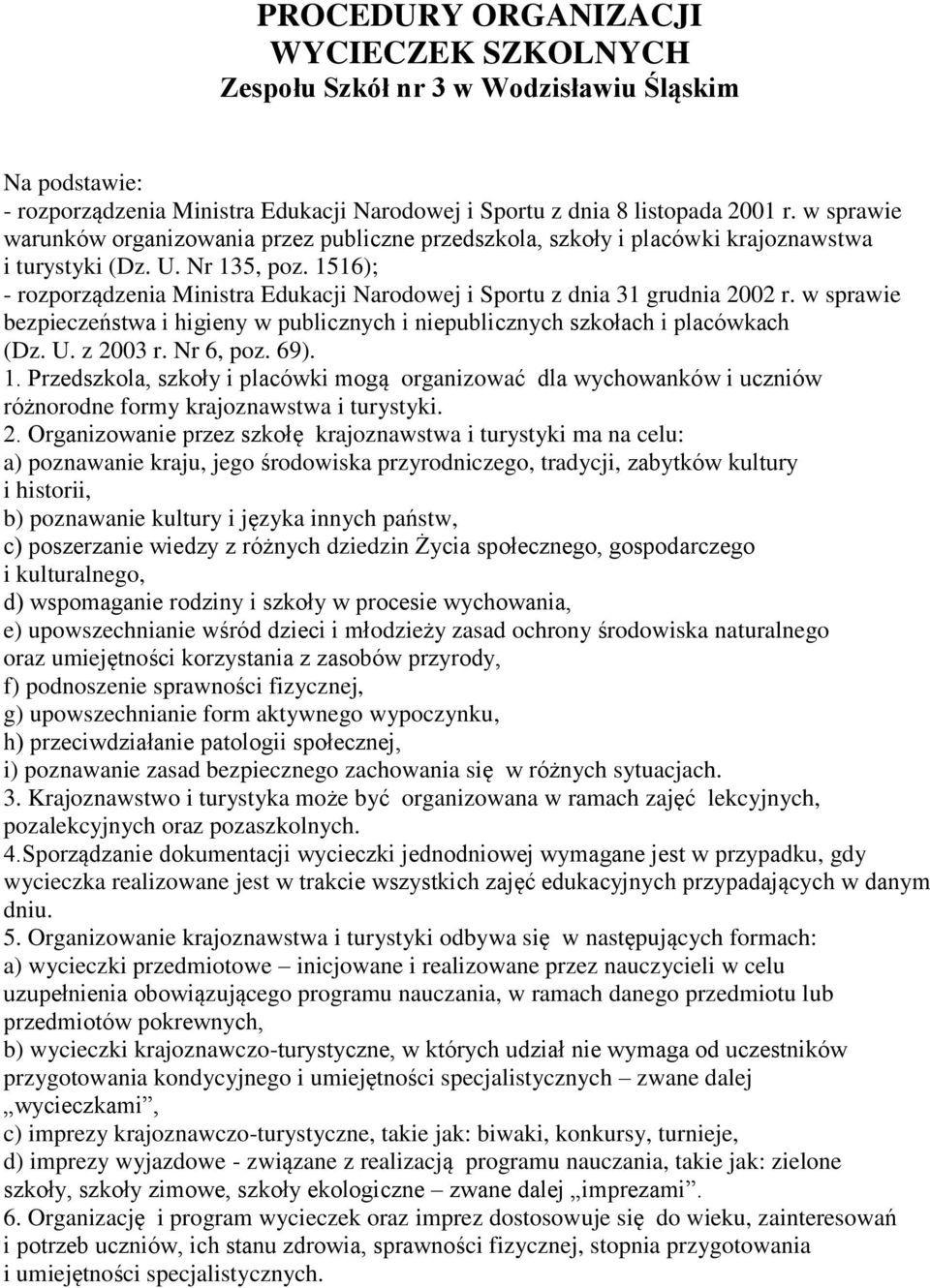 PROCEDURY ORGANIZACJI
WYCIECZEK SZKOLNYCH
Zespołu Szkół nr 3 w Wodzisławiu Śląskim

Na podstawie:
- rozporządzenia Ministra Edukacji Narodowej i Sportu z dnia 8 listopada 2001 r. w sprawie warunków organizowania przez publiczne przedszkola, szkoły i placówki krajoznawstwa i turystyki (Dz. U. Nr 135, poz. 1516);
- rozporządzenia Ministra Edukacji Narodowej i Sportu z dnia 31 grudnia 2002 r. w sprawie bezpieczeństwa i higieny w publicznych i niepublicznych szkołach i placówkach (Dz. U. z 2003 r. Nr 6, poz. 69).
1. Przedszkola, szkoły i placówki mogą organizować dla wychowanków i uczniów różnorodne formy krajoznawstwa i turystyki.
2. Organizowanie przez szkołę krajoznawstwa i turystyki ma na celu:
a) poznawanie kraju, jego środowiska przyrodniczego, tradycji, zabytków kultury i historii,
b) poznawanie kultury i języka innych państw,
c) poszerzanie wiedzy z różnych dziedzin Życia społecznego, gospodarczego i kulturalnego,
d) wspomaganie rodziny i szkoły w procesie wychowania,
e) upowszechnianie wśród dzieci i młodzieży zasad ochrony środowiska naturalnego oraz umiejętności korzystania z zasobów przyrody,
f) podnoszenie sprawności fizycznej,
g) upowszechnianie form aktywnego wypoczynku,
h) przeciwdziałanie patologii społecznej,
i) poznawanie zasad bezpiecznego zachowania się w różnych sytuacjach.
3. Krajoznawstwo i turystyka może być organizowana w ramach zajęć lekcyjnych, pozalekcyjnych oraz pozaszkolnych.
4.Sporządzanie dokumentacji wycieczki jednodniowej wymagane jest w przypadku, gdy wycieczka realizowane jest w trakcie wszystkich zajęć edukacyjnych przypadających w danym dniu.
5. Organizowanie krajoznawstwa i turystyki odbywa się w następujących formach:
a) wycieczki przedmiotowe – inicjowane i realizowane przez nauczycieli w celu uzupełnienia obowiązującego programu nauczania, w ramach danego przedmiotu lub przedmiotów pokrewnych,
b) wycieczki krajoznawczo-turystyczne, w których udział nie wymaga od uczestników przygotowania kondycyjnego i umiejętności specjalistycznych – zwane dalej „wycieczkami”,
c) imprezy krajoznawczo-turystyczne, takie jak: biwaki, konkursy, turnieje,
d) imprezy wyjazdowe - związane z realizacją programu nauczania, takie jak: zielone szkoły, szkoły zimowe, szkoły ekologiczne – zwane dalej „imprezami”.
6. Organizację i program wycieczek oraz imprez dostosowuje się do wieku, zainteresowań i potrzeb uczniów, ich stanu zdrowia, sprawności fizycznej, stopnia przygotowania i umiejętności specjalistycznych.